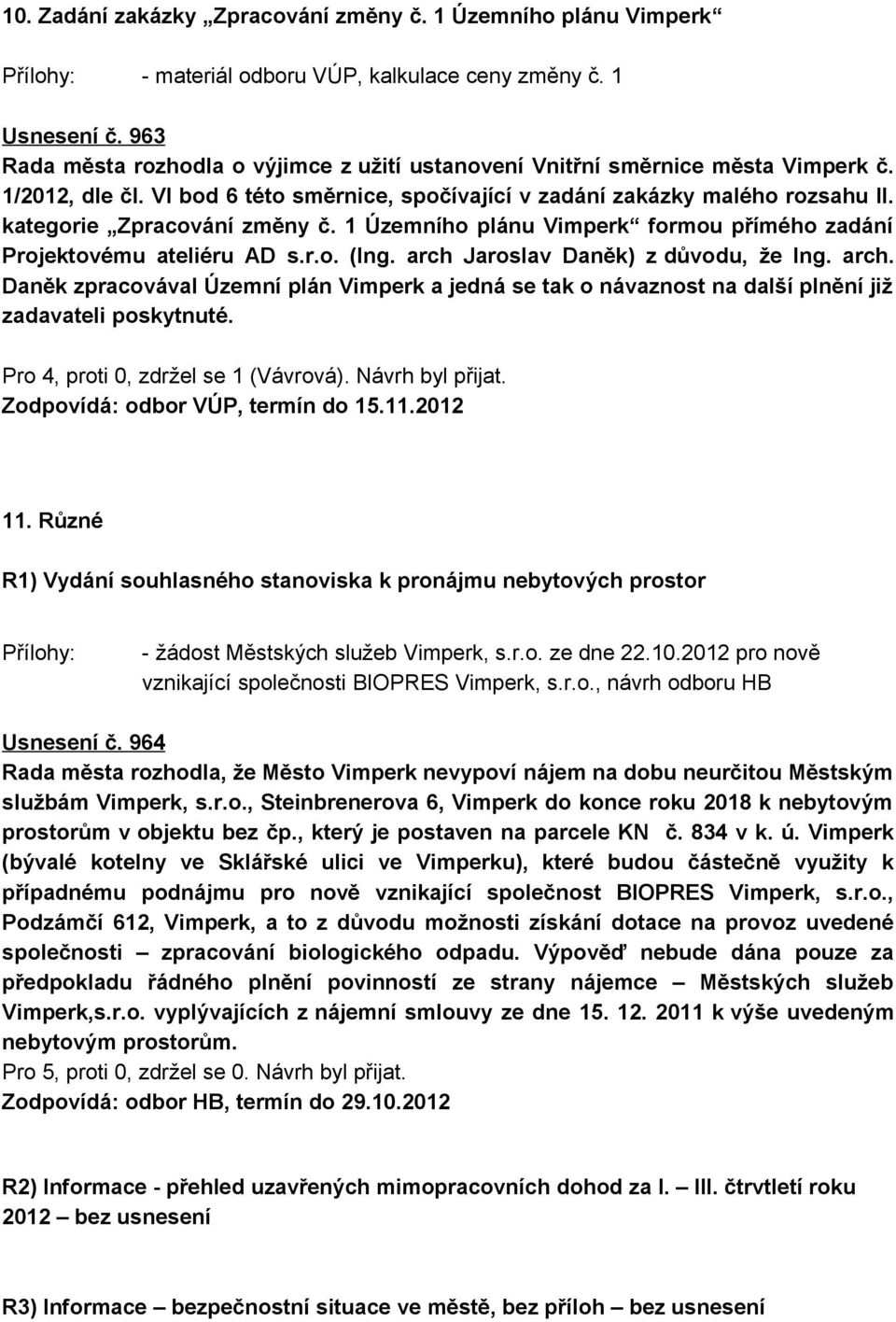 10. Zadání zakázky „Zpracování změny č. 1 Územního plánu Vimperk“

Přílohy: - materiál odboru VÚP, kalkulace ceny změny č. 1

Usnesení č. 963
Rada města rozhodla o výjimce z užití ustanovení Vnitřní směrnice města Vimperk č. 1/2012, dle čl. VI bod 6 této směrnice, spočívající v zadání zakázky malého rozsahu II. kategorie „Zpracování změny č. 1 Územního plánu Vimperk“ formou přímého zadání Projektovému ateliéru AD s.r.o. (Ing. arch Jaroslav Daněk) z důvodu, že Ing. arch. Daněk zpracovával Územní plán Vimperk a jedná se tak o návaznost na další plnění již zadavateli poskytnuté.
Pro 4, proti 0, zdržel se 1 (Vávrová). Návrh byl přijat.
Zodpovídá: odbor VÚP, termín do 15.11.2012

11. Různé

R1) Vydání souhlasného stanoviska k pronájmu nebytových prostor

Přílohy: - žádost Městských služeb Vimperk, s.r.o. ze dne 22.10.2012 pro nově vznikající společnosti BIOPRES Vimperk, s.r.o., návrh odboru HB

Usnesení č. 964
Rada města rozhodla, že Město Vimperk nevypoví nájem na dobu neurčitou Městským službám Vimperk, s.r.o., Steinbrenerova 6, Vimperk do konce roku 2018 k nebytovým prostorům v objektu bez čp., který je postaven na parcele KN č. 834 v k. ú. Vimperk (bývalé kotelny ve Sklářské ulici ve Vimperku), které budou částečně využity k případnému podnájmu pro nově vznikající společnost BIOPRES Vimperk, s.r.o., Podzámčí 612, Vimperk, a to z důvodu možnosti získání dotace na provoz uvedené společnosti – zpracování biologického odpadu. Výpověď nebude dána pouze za předpokladu řádného plnění povinností ze strany nájemce – Městských služeb Vimperk,s.r.o. vyplývajících z nájemní smlouvy ze dne 15. 12. 2011 k výše uvedeným nebytovým prostorům.
Pro 5, proti 0, zdržel se 0. Návrh byl přijat.
Zodpovídá: odbor HB, termín do 29.10.2012

R2) Informace - přehled uzavřených mimopracovních dohod za I. – III. čtrvtletí roku 2012 – bez usnesení

R3) Informace – bezpečnostní situace ve městě, bez příloh – bez usnesení